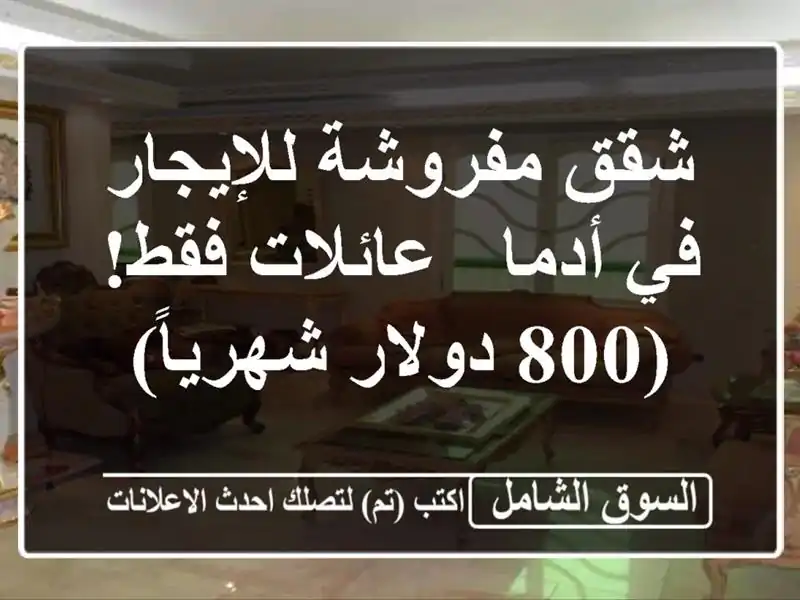 شقق مفروشة للإيجار في أدما عائلات فقط! (800 دولار شهرياً)

السوق الشامل اكتب (تم) لتصلك احدث الاعلانات